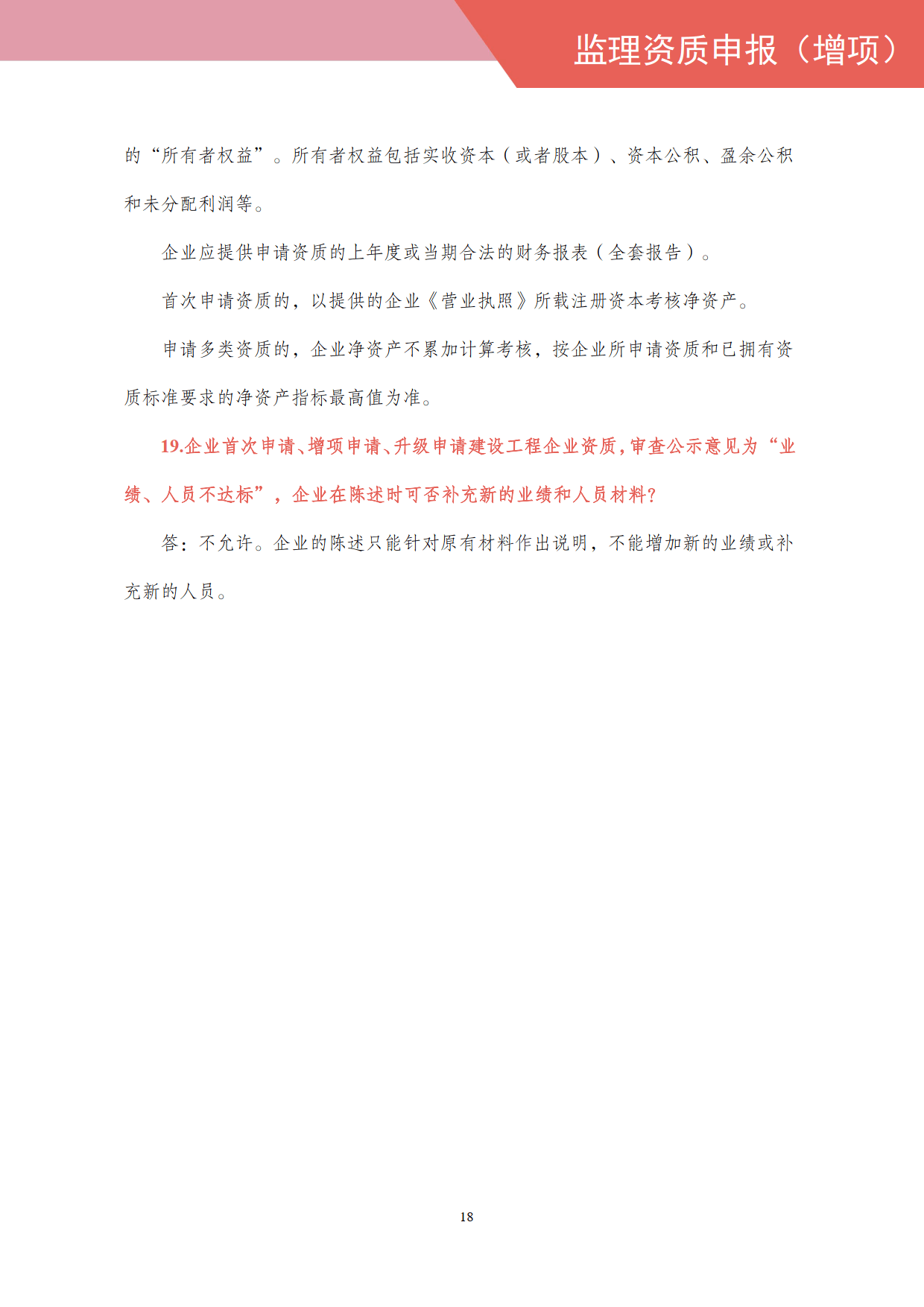 监理资质申报（增项）

的“所有者权益”。所有者权益包括实收资本（或者股本）、资本公积、盈余公积和未分配利润等。

企业应提供申请资质的上年度或当期合法的财务报表（全套报告）。

首次申请资质的，以提供的企业《营业执照》所载注册资本考核净资产。

申请多类资质的，企业净资产不累加计算考核，按企业所申请资质和已拥有资质标准要求的净资产指标最高值为准。

19.企业首次申请、增项申请、升级申请建设工程企业资质，审查公示意见为“业绩、人员不达标”，企业在陈述时可否补充新的业绩和人员材料?

答：不允许。企业的陈述只能针对原有材料作出说明，不能增加新的业绩或补充新的人员。

18